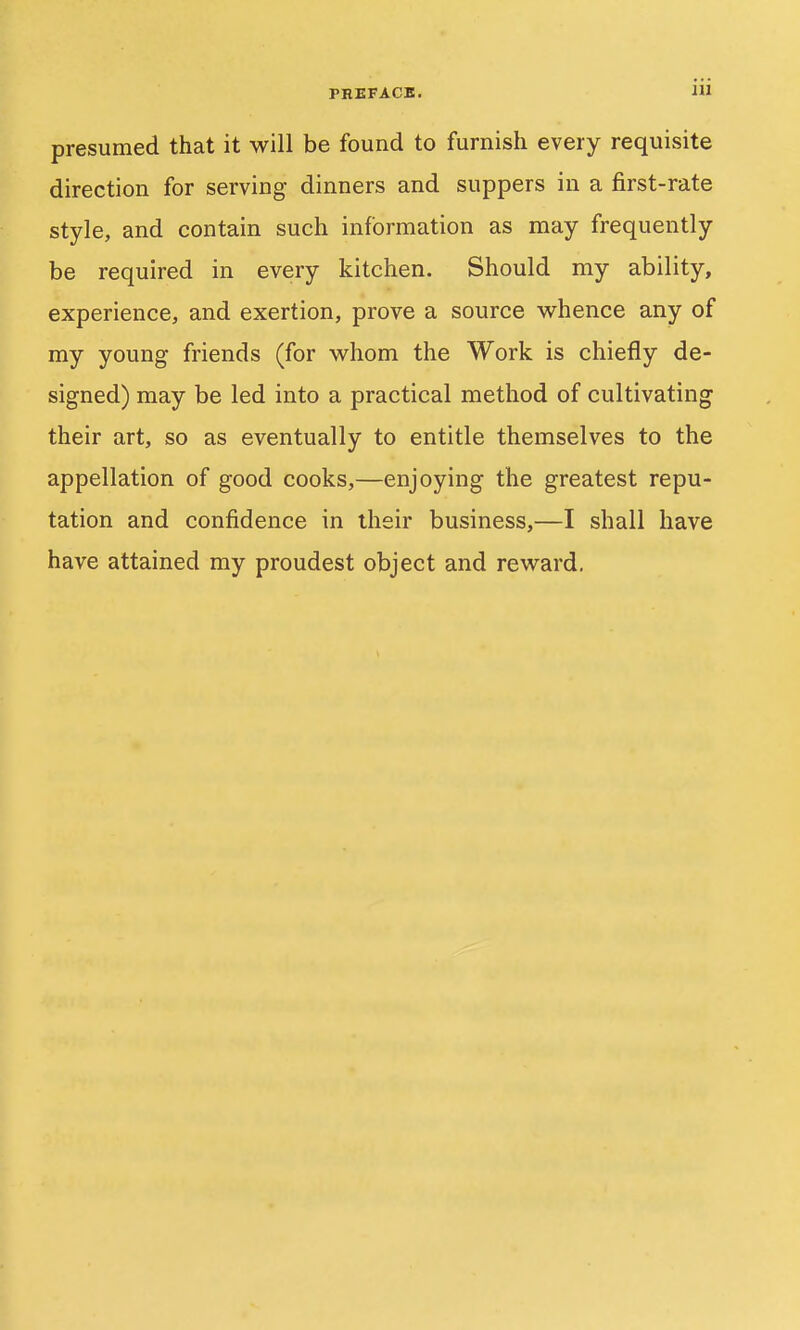 PREFACE. iii

presumed that it will be found to furnish every requisite direction for serving dinners and suppers in a first-rate style, and contain such information as may frequently be required in every kitchen. Should my ability, experience, and exertion, prove a source whence any of my young friends (for whom the Work is chiefly designed) may be led into a practical method of cultivating their art, so as eventually to entitle themselves to the appellation of good cooks,—enjoying the greatest reputation and confidence in their business,—I shall have have attained my proudest object and reward.